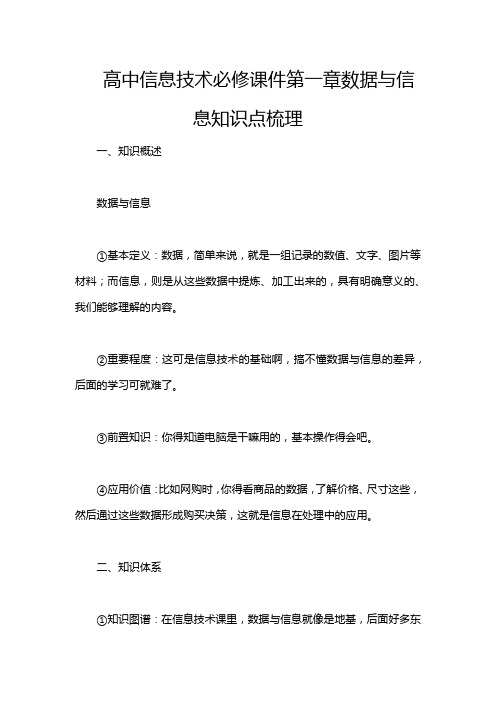 高中信息技术必修课件第一章数据与信息知识点梳理

一、知识概述

数据与信息

①基本定义：数据，简单来说，就是一组记录的数值、文字、图片等材料；而信息，则是从这些数据中提炼、加工出来的，具有明确意义的、我们能够理解的内容。

②重要程度：这可是信息技术的基础啊，搞不懂数据与信息的差异，后面的学习可就难了。

③前置知识：你得知道电脑是干嘛用的，基本操作得会吧。

④应用价值：比如网购时，你得看商品的数据，了解价格、尺寸这些，然后通过这些数据形成购买决策，这就是信息在处理中的应用。

二、知识体系

①知识图谱：在信息技术课里，数据与信息就像是地基，后面好多东